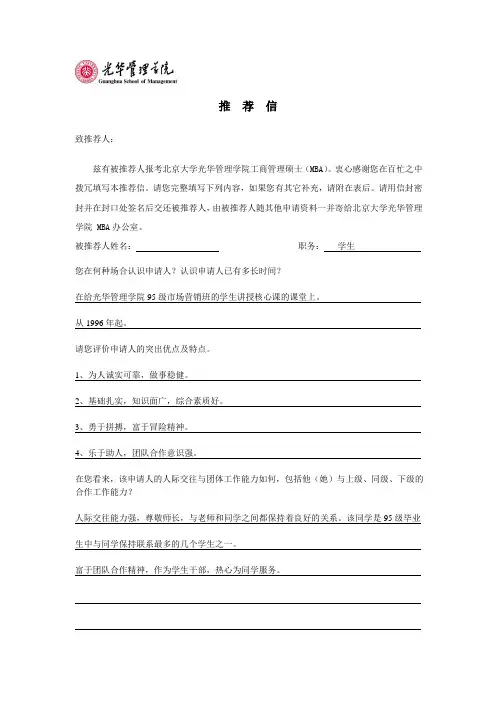 光华管理学院
Guanghua School of Management

推 荐 信

致推荐人：

兹有被推荐人报考北京大学光华管理学院工商管理硕士（MBA）。衷心感谢您在百忙之中拨冗填写本推荐信。请您完整填写下列内容，如果您有其它补充，请附在表后。请用信封密封并在封口处签名后交还被推荐人，由被推荐人随其他申请资料一并寄给北京大学光华管理学院 MBA 办公室。

被推荐人姓名：

职务： 学生

您在何种场合认识申请人？认识申请人已有多长时间？

在给光华管理学院 95 级市场营销班的学生讲授核心课的课堂上。

从 1996 年起。

请您评价申请人的突出优点及特点。

1、为人诚实可靠，做事稳健。

2、基础扎实，知识面广，综合素质好。

3、勇于拼搏，富于冒险精神。

4、乐于助人，团队合作意识强。

在您看来，该申请人的人际交往与团体工作能力如何，包括他（她）与上级、同级、下级的合作工作能力？

人际交往能力强，尊敬师长，与老师和同学之间都保持着良好的关系。该同学是 95 级毕业生中与同学保持联系最多的几个学生之一。

富于团队合作精神，作为学生干部，热心为同学服务。